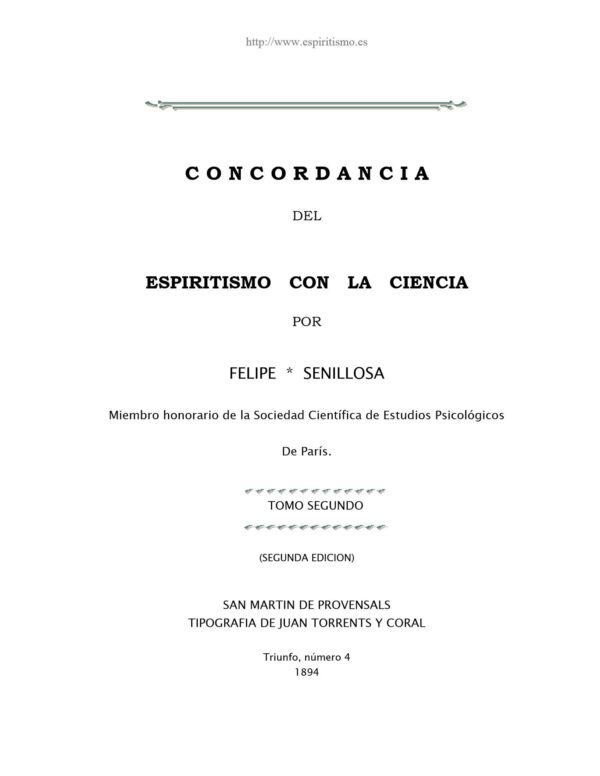 http://www.espiritismo.es

CONCORDANCIA

DEL

ESPIRITISMO CON LA CIENCIA

POR

FELIPE * SENILLOSA

Miembro honorario de la Sociedad Científica de Estudios Psicológicos

De París.

TOMO SEGUNDO

(SEGUNDA EDICION)

SAN MARTIN DE PROVENSALS
TIPOGRAFIA DE JUAN TORRENTS Y CORAL

Triunfo, número 4
1894